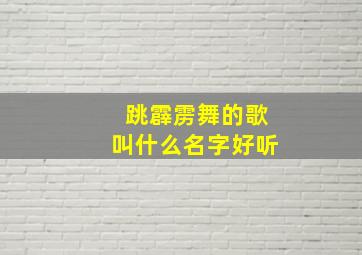 跳霹雳舞的歌
叫什么名字好听